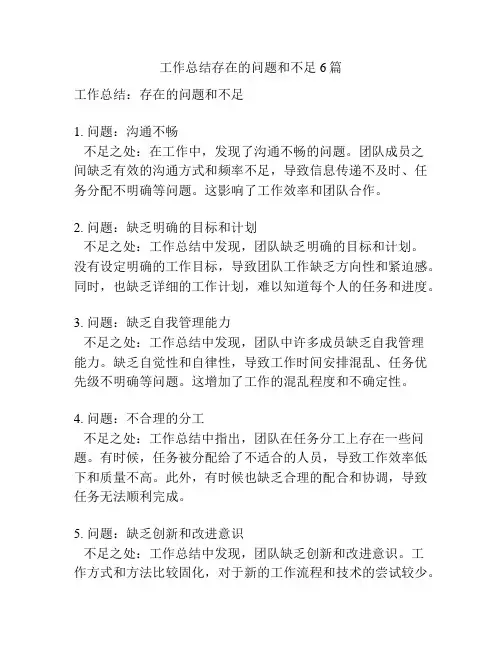 工作总结存在的问题和不足 6 篇

工作总结：存在的问题和不足

1. 问题：沟通不畅
不足之处：在工作中，发现了沟通不畅的问题。团队成员之间缺乏有效的沟通方式和频率不足，导致信息传递不及时、任务分配不明确等问题。这影响了工作效率和团队合作。

2. 问题：缺乏明确的目标和计划
不足之处：工作总结中发现，团队缺乏明确的目标和计划。没有设定明确的工作目标，导致团队工作缺乏方向性和紧迫感。同时，也缺乏详细的工作计划，难以知道每个人的任务和进度。

3. 问题：缺乏自我管理能力
不足之处：工作总结中发现，团队中许多成员缺乏自我管理能力。缺乏自觉性和自律性，导致工作时间安排混乱、任务优先级不明确等问题。这增加了工作的混乱程度和不确定性。

4. 问题：不合理的分工
不足之处：工作总结中指出，团队在任务分工上存在一些问题。有时候，任务被分配给了不适合的人员，导致工作效率低下和质量不高。此外，有时候也缺乏合理的配合和协调，导致任务无法顺利完成。

5. 问题：缺乏创新和改进意识
不足之处：工作总结中发现，团队缺乏创新和改进意识。工作方式和方法比较固化，对于新的工作流程和技术的尝试较少。